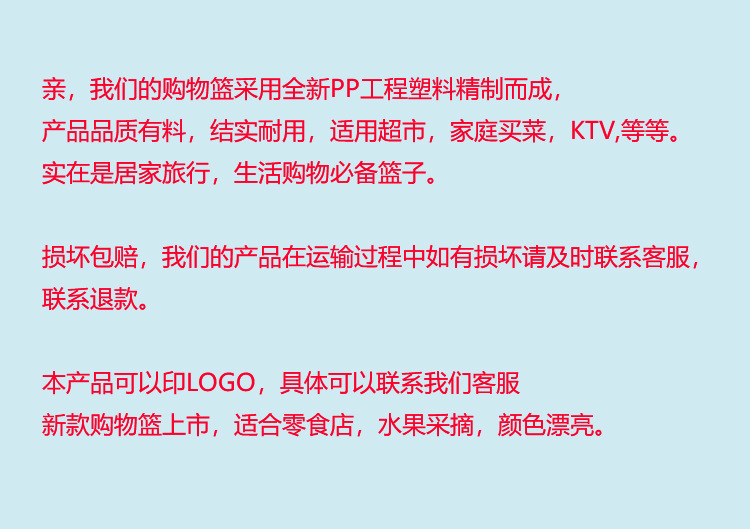 亲，我们的购物篮采用全新PP工程塑料精制而成，
产品品质有料，结实耐用，适用超市，家庭买菜，KTV,等等。
实在是居家旅行，生活购物必备篮子。

损坏包赔，我们的产品在运输过程中如有损坏请及时联系客服，
联系退款。

本产品可以印LOGO，具体可以联系我们客服
新款购物篮上市，适合零食店，水果采摘，颜色漂亮。